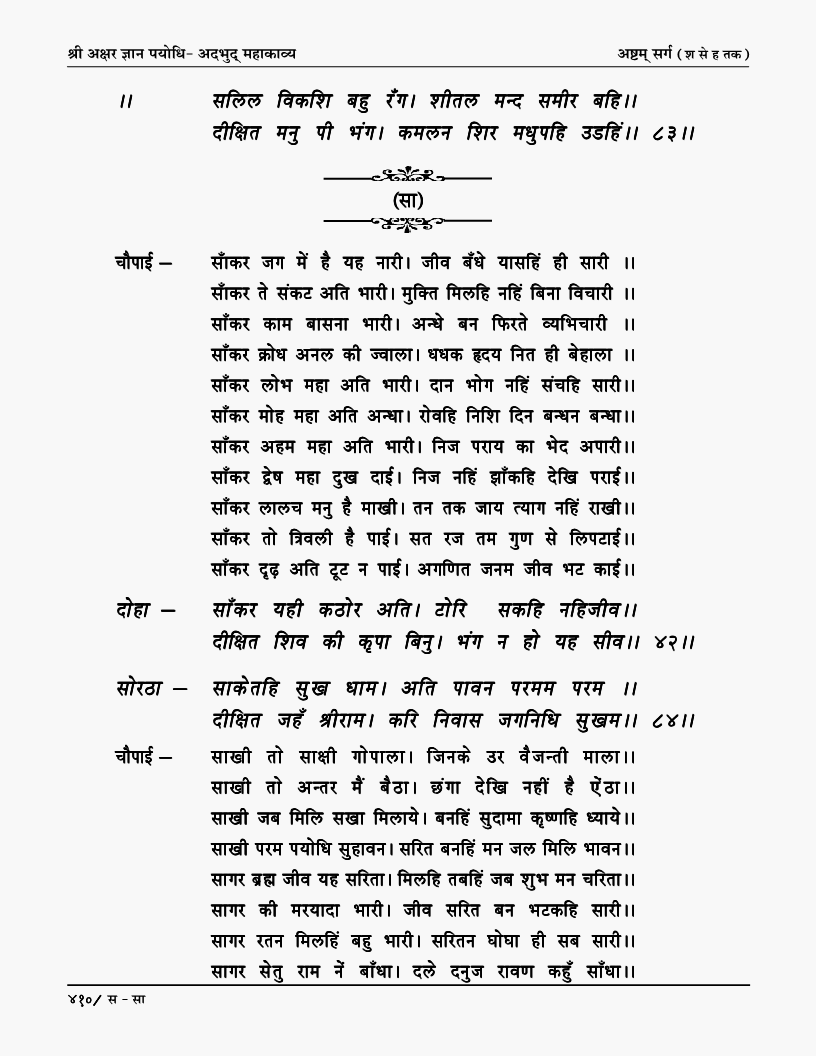 श्री अक्षर ज्ञान पयोधि- अदभुद् महाकाव्य

अष्टम् सर्ग ( श से ह तक )

।। सलिल विकशि बहु रँग। शीतल मन्द समीर बहि।।
दीक्षित मनु पी भंग। कमलन शिर मधुपहि उडहिं।। ८३।।

(सा)

चौपाई – साँकर जग में है यह नारी। जीव बँधे यासहिं ही सारी ।।
साँकर ते संकट अति भारी। मुक्ति मिलहि नहिं बिना विचारी ।।
साँकर काम बासना भारी। अन्धे बन फिरते व्यभिचारी ।।
साँकर क्रोध अनल की ज्वाला। धधक हृदय नित ही बेहाला ।।
साँकर लोभ महा अति भारी। दान भोग नहिं संचहि सारी।।
साँकर मोह महा अति अन्धा। रोवहि निशि दिन बन्धन बन्धा।।
साँकर अहम महा अति भारी। निज पराय का भेद अपारी।।
साँकर द्वेष महा दुख दाई। निज नहिं झाँकहि देखि पराई।।
साँकर लालच मनु है माखी। तन तक जाय त्याग नहिं राखी।।
साँकर तो त्रिवली है पाई। सत रज तम गुण से लिपटाई।।
साँकर दृढ़ अति टूट न पाई। अगणित जनम जीव भट काई।।

दोहा – साँकर यही कठोर अति। टोरि सकहि नहिजीव।।
दीक्षित शिव की कृपा बिनु। भंग न हो यह सीव।। ४२।।

सोरठा – साकेतहि सुख धाम। अति पावन परमम परम ।।
दीक्षित जहँ श्रीराम। करि निवास जगनिधि सुखम।। ८४।।

चौपाई – साखी तो साक्षी गोपाला। जिनके उर वैजन्ती माला।।
साखी तो अन्तर मैं बैठा। छंगा देखि नहीं है ऐंठा।।
साखी जब मिलि सखा मिलाये। बनहिं सुदामा कृष्णहि ध्याये।।
साखी परम पयोधि सुहावन। सरित बनहिं मन जल मिलि भावन।।
सागर ब्रह्म जीव यह सरिता। मिलहि तबहिं जब शुभ मन चरिता।।
सागर की मरयादा भारी। जीव सरित बन भटकहि सारी।।
सागर रतन मिलहिं बहु भारी। सरितन घोघा ही सब सारी।।
सागर सेतु राम नें बाँधा। दले दनुज रावण कहुँ साँधा।।

४१०/ स - सा